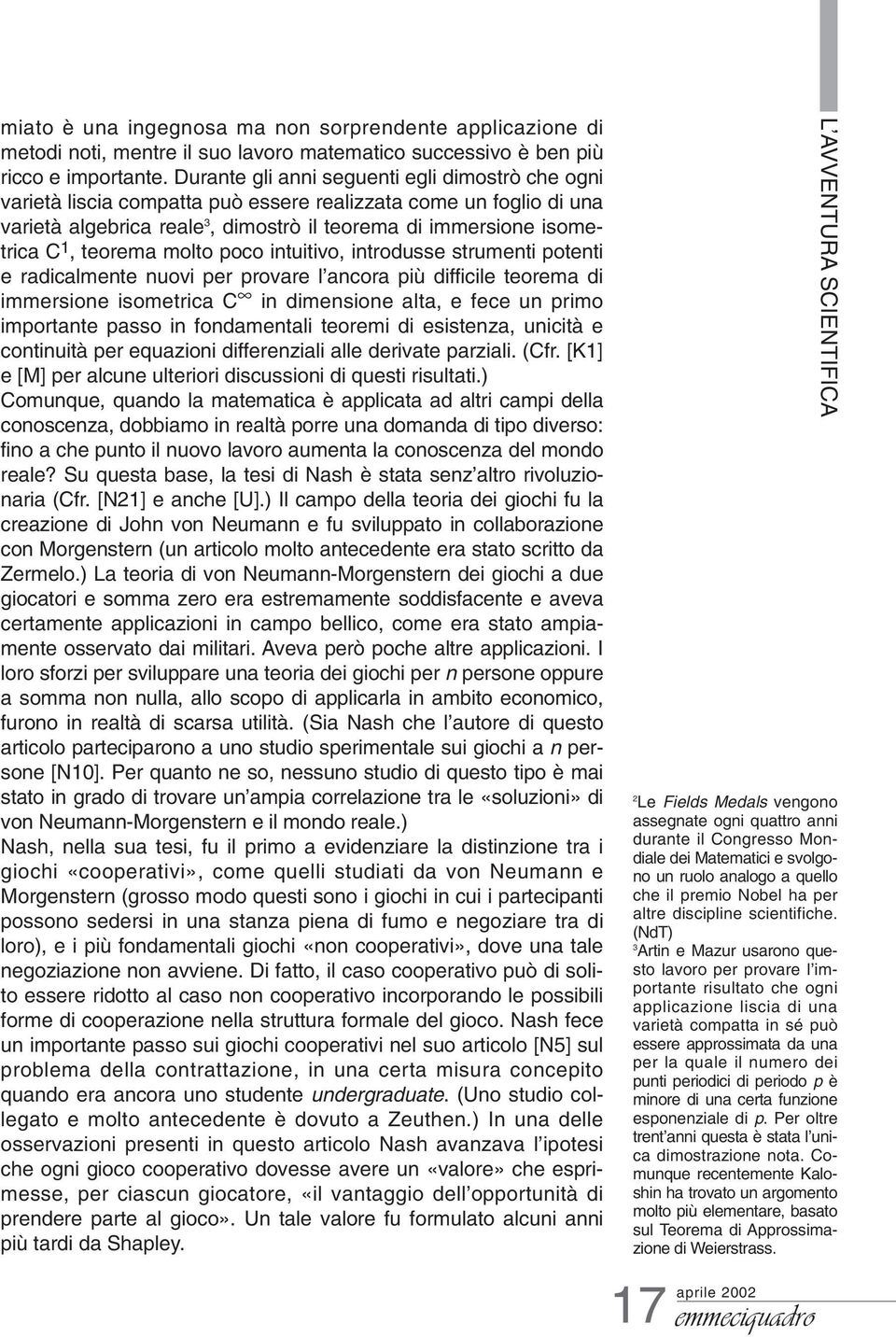 miato è una ingegnosa ma non sorprendente applicazione di metodi noti, mentre il suo lavoro matematico successivo è ben più ricco e importante. Durante gli anni seguenti egli dimostrò che ogni varietà liscia compatta può essere realizzata come un foglio di una varietà algebrica reale$^3$, dimostrò il teorema di immersione isometrica $C^1$, teorema molto poco intuitivo, introdusse strumenti potenti e radicalmente nuovi per provare l'ancora più difficile teorema di immersione isometrica $C^\infty$ in dimensione alta, e fece un primo importante passo in fondamentali teoremi di esistenza, unicità e continuità per equazioni differenziali alle derivate parziali. (Cfr. [K1] e [M] per alcune ulteriori discussioni di questi risultati.)
Comunque, quando la matematica è applicata ad altri campi della conoscenza, dobbiamo in realtà porre una domanda di tipo diverso: fino a che punto il nuovo lavoro aumenta la conoscenza del mondo reale? Su questa base, la tesi di Nash è stata senz'altro rivoluzionaria (Cfr. [N21] e anche [U].) Il campo della teoria dei giochi fu la creazione di John von Neumann e fu sviluppato in collaborazione con Morgenstern (un articolo molto antecedente era stato scritto da Zermelo.) La teoria di von Neumann-Morgenstern dei giochi a due giocatori e somma zero era estremamente soddisfacente e aveva certamente applicazioni in campo bellico, come era stato ampiamente osservato dai militari. Aveva però poche altre applicazioni. I loro sforzi per sviluppare una teoria dei giochi per $n$ persone oppure a somma non nulla, allo scopo di applicarla in ambito economico, furono in realtà di scarsa utilità. (Sia Nash che l'autore di questo articolo parteciparono a uno studio sperimentale sui giochi a $n$ persone [N10]. Per quanto ne so, nessuno studio di questo tipo è mai stato in grado di trovare un'ampia correlazione tra le «soluzioni» di von Neumann-Morgenstern e il mondo reale.)
Nash, nella sua tesi, fu il primo a evidenziare la distinzione tra i giochi «cooperativi», come quelli studiati da von Neumann e Morgenstern (grosso modo questi sono i giochi in cui i partecipanti possono sedersi in una stanza piena di fumo e negoziare tra di loro), e i più fondamentali giochi «non cooperativi», dove una tale negoziazione non avviene. Di fatto, il caso cooperativo può di solito essere ridotto al caso non cooperativo incorporando le possibili forme di cooperazione nella struttura formale del gioco. Nash fece un importante passo sui giochi cooperativi nel suo articolo [N5] sul problema della contrattazione, in una certa misura concepito quando era ancora uno studente undergraduate. (Uno studio collegato e molto antecedente è dovuto a Zeuthen.) In una delle osservazioni presenti in questo articolo Nash avanzava l'ipotesi che ogni gioco cooperativo dovesse avere un «valore» che esprimesse, per ciascun giocatore, «il vantaggio dell'opportunità di prendere parte al gioco». Un tale valore fu formulato alcuni anni più tardi da Shapley.

L'AVVENTURA SCIENTIFICA

$^2$Le Fields Medals vengono assegnate ogni quattro anni durante il Congresso Mondiale dei Matematici e svolgono un ruolo analogo a quello che il premio Nobel ha per altre discipline scientifiche. (NdT)
$^3$Artin e Mazur usarono questo lavoro per provare l'importante risultato che ogni applicazione liscia di una varietà compatta in sé può essere approssimata da una per la quale il numero dei punti periodici di periodo $p$ è minore di una certa funzione esponenziale di $p$. Per oltre trent'anni questa è stata l'unica dimostrazione nota. Comunque recentemente Kaloshin ha trovato un argomento molto più elementare, basato sul Teorema di Approssimazione di Weierstrass.

17 aprile 2002
emmeciquadro